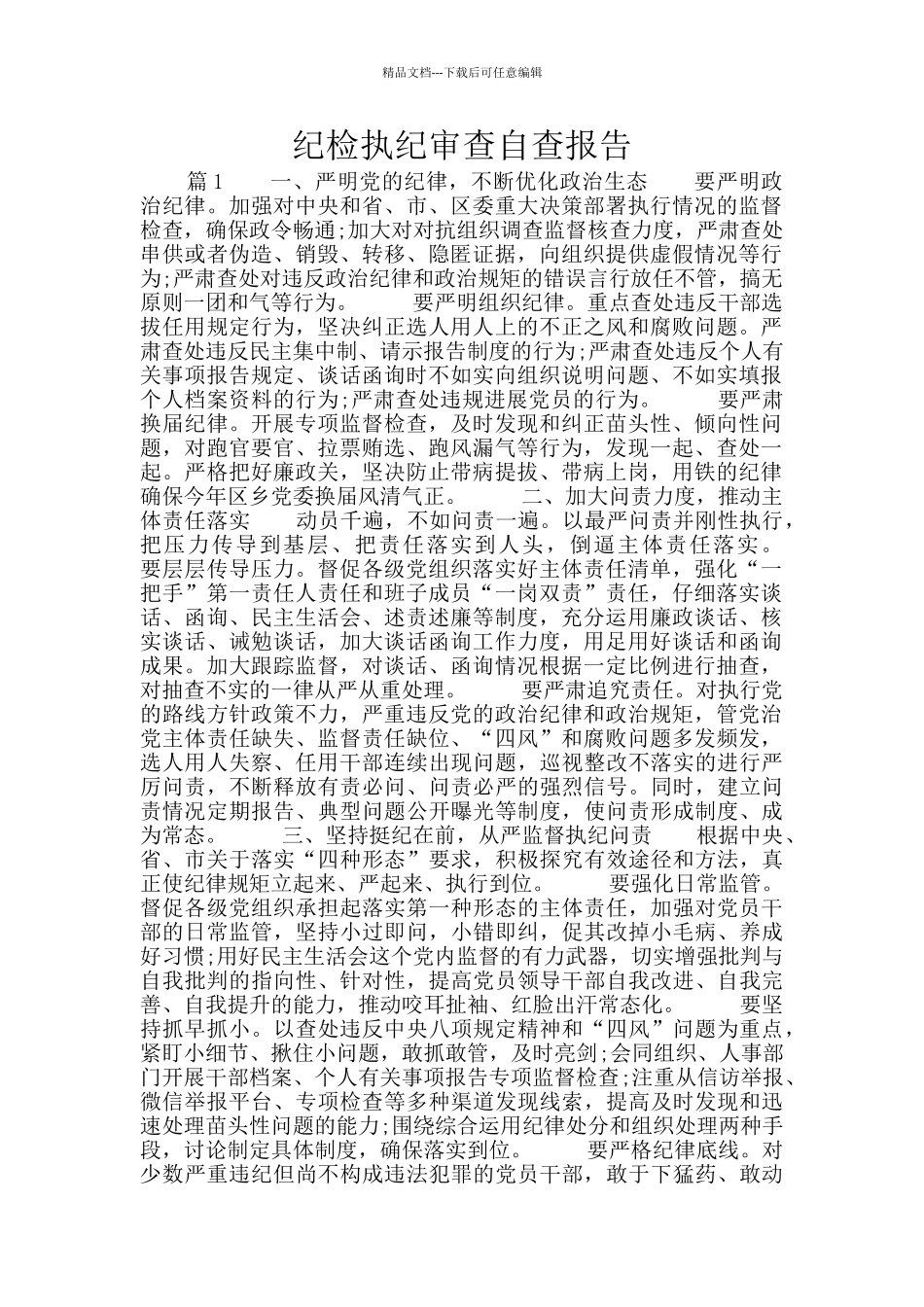 精品文档---下载后可任意编辑

纪检执纪审查自查报告

篇1　　一、严明党的纪律，不断优化政治生态　　要严明政治纪律。加强对中央和省、市、区委重大决策部署执行情况的监督检查，确保政令畅通;加大对对抗组织调查监督核查力度，严肃查处串供或者伪造、销毁、转移、隐匿证据，向组织提供虚假情况等行为;严肃查处对违反政治纪律和政治规矩的错误言行放任不管，搞无原则一团和气等行为。　　要严明组织纪律。重点查处违反干部选拔任用规定行为，坚决纠正选人用人上的不正之风和腐败问题。严肃查处违反民主集中制、请示报告制度的行为;严肃查处违反个人有关事项报告规定、谈话函询时不如实向组织说明问题、不如实填报个人档案资料的行为;严肃查处违规进展党员的行为。　　要严肃换届纪律。开展专项监督检查，及时发现和纠正苗头性、倾向性问题，对跑官要官、拉票贿选、跑风漏气等行为，发现一起、查处一起。严格把好廉政关，坚决防止带病提拔、带病上岗，用铁的纪律确保今年区乡党委换届风清气正。　　二、加大问责力度，推动主体责任落实　　动员千遍，不如问责一遍。以最严问责并刚性执行，把压力传导到基层、把责任落实到人头，倒逼主体责任落实。　　要层层传导压力。督促各级党组织落实好主体责任清单，强化“一把手”第一责任人责任和班子成员“一岗双责”责任，仔细落实谈话、函询、民主生活会、述责述廉等制度，充分运用廉政谈话、核实谈话、诫勉谈话，加大谈话函询工作力度，用足用好谈话和函询成果。加大跟踪监督，对谈话、函询情况根据一定比例进行抽查，对抽查不实的一律从严从重处理。　　要严肃追究责任。对执行党的路线方针政策不力，严重违反党的政治纪律和政治规矩，管党治党主体责任缺失、监督责任缺位、“四风”和腐败问题多发频发，选人用人失察、任用干部连续出现问题，巡视整改不落实的进行严厉问责，不断释放有责必问、问责必严的强烈信号。同时，建立问责情况定期报告、典型问题公开曝光等制度，使问责形成制度、成为常态。　　三、坚持挺纪在前，从严监督执纪问责　　根据中央、省、市关于落实“四种形态”要求，积极探究有效途径和方法，真正使纪律规矩立起来、严起来、执行到位。　　要强化日常监管。督促各级党组织承担起落实第一种形态的主体责任，加强对党员干部的日常监管，坚持小过即问，小错即纠，促其改掉小毛病、养成好习惯;用好民主生活会这个党内监督的有力武器，切实增强批判与自我批判的指向性、针对性，提高党员领导干部自我改进、自我完善、自我提升的能力，推动咬耳扯袖、红脸出汗常态化。　　要坚持抓早抓小。以查处违反中央八项规定精神和“四风”问题为重点，紧盯小细节、揪住小问题，敢抓敢管，及时亮剑;会同组织、人事部门开展干部档案、个人有关事项报告专项监督检查;注重从信访举报、微信举报平台、专项检查等多种渠道发现线索，提高及时发现和迅速处理苗头性问题的能力;围绕综合运用纪律处分和组织处理两种手段，讨论制定具体制度，确保落实到位。　　要严格纪律底线。对少数严重违纪但尚不构成违法犯罪的党员干部，敢于下猛药、敢动